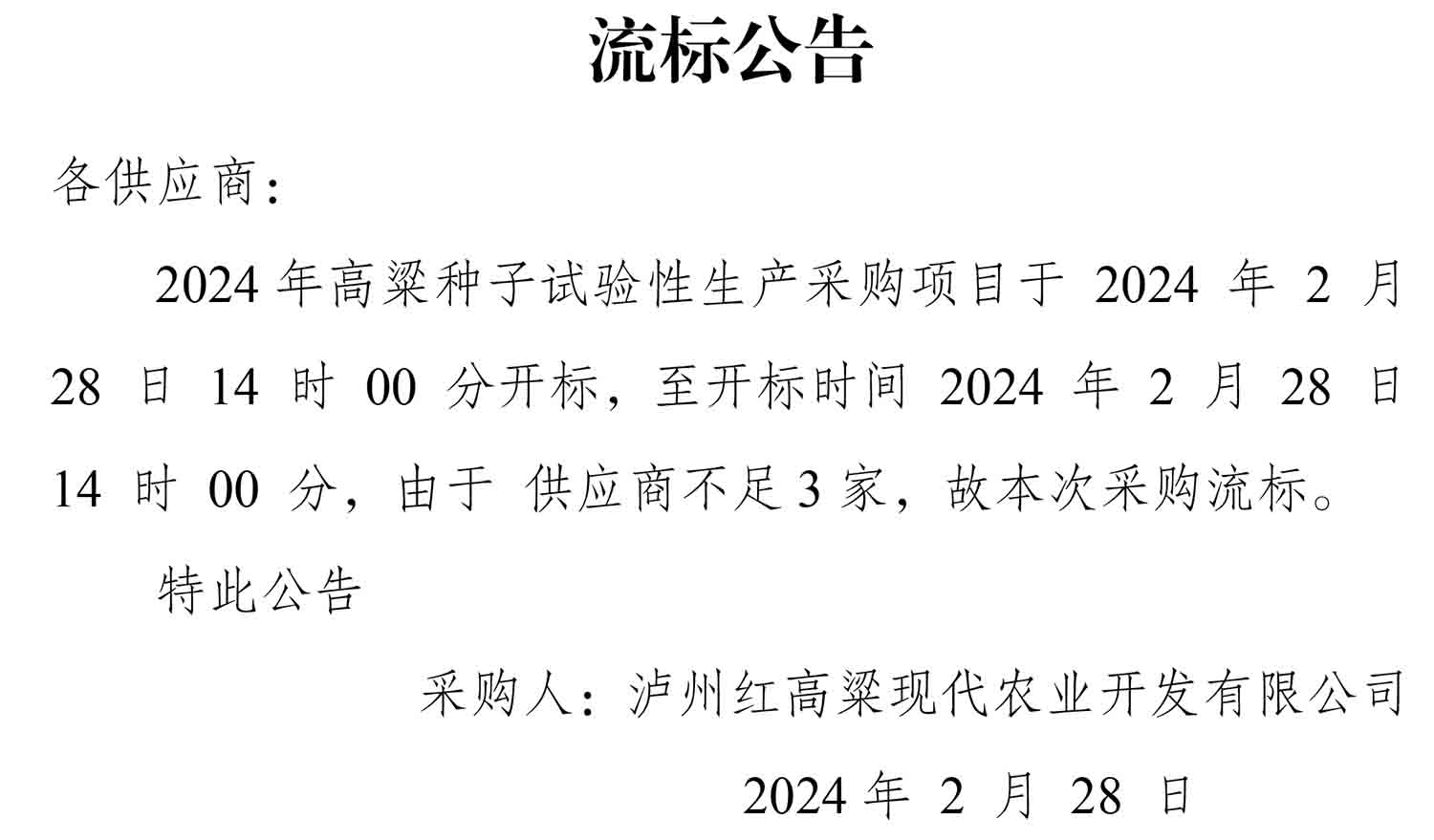 流标公告

各供应商：

2024年高粱种子试验性生产采购项目于2024年2月28日14时00分开标，至开标时间2024年2月28日14时00分，由于供应商不足3家，故本次采购流标。

特此公告

采购人：泸州红高粱现代农业开发有限公司

2024年2月28日